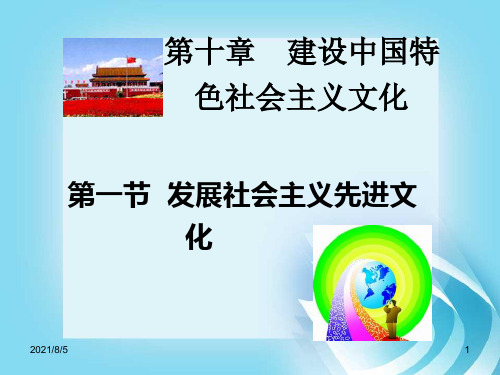 第十章　建设中国特色社会主义文化

第一节 发展社会主义先进文化

2021/8/5

1